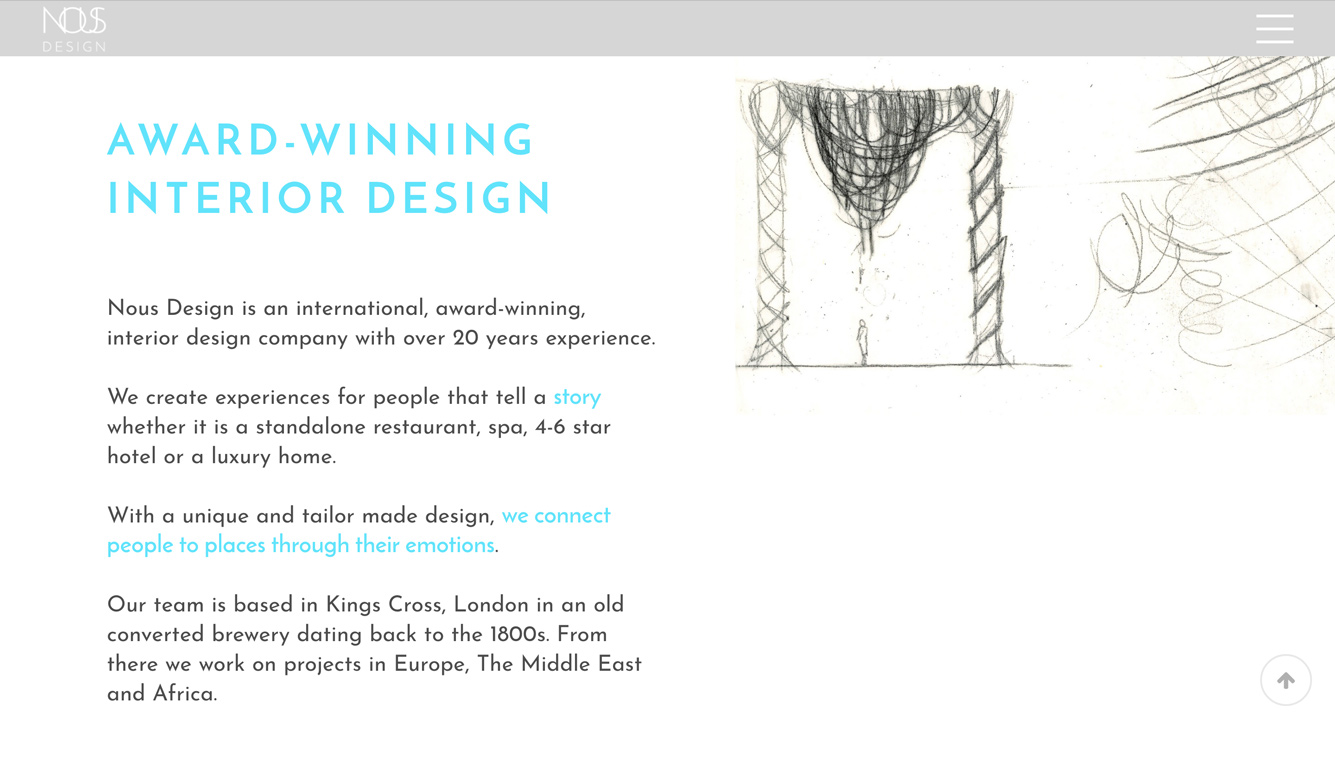 NOUS
DESIGN

AWARD-WINNING INTERIOR DESIGN

Nous Design is an international, award-winning, interior design company with over 20 years experience.

We create experiences for people that tell a story whether it is a standalone restaurant, spa, 4-6 star hotel or a luxury home.

With a unique and tailor made design, we connect people to places through their emotions.

Our team is based in Kings Cross, London in an old converted brewery dating back to the 1800s. From there we work on projects in Europe, The Middle East and Africa.